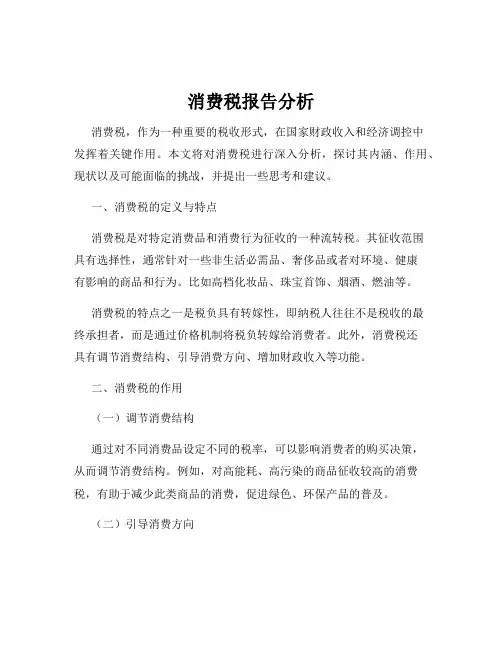 消费税报告分析

消费税，作为一种重要的税收形式，在国家财政收入和经济调控中发挥着关键作用。本文将对消费税进行深入分析，探讨其内涵、作用、现状以及可能面临的挑战，并提出一些思考和建议。

一、消费税的定义与特点

消费税是对特定消费品和消费行为征收的一种流转税。其征收范围具有选择性，通常针对一些非生活必需品、奢侈品或者对环境、健康有影响的商品和行为。比如高档化妆品、珠宝首饰、烟酒、燃油等。

消费税的特点之一是税负具有转嫁性，即纳税人往往不是税收的最终承担者，而是通过价格机制将税负转嫁给消费者。此外，消费税还具有调节消费结构、引导消费方向、增加财政收入等功能。

二、消费税的作用

（一）调节消费结构

通过对不同消费品设定不同的税率，可以影响消费者的购买决策，从而调节消费结构。例如，对高能耗、高污染的商品征收较高的消费税，有助于减少此类商品的消费，促进绿色、环保产品的普及。

（二）引导消费方向